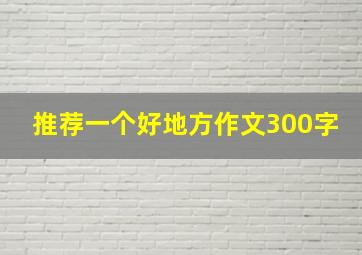 推荐一个好地方作文300字